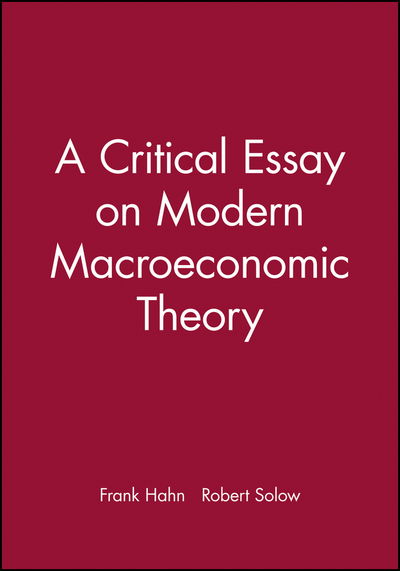 A Critical Essay on Modern Macroeconomic Theory

Frank Hahn Robert Solow